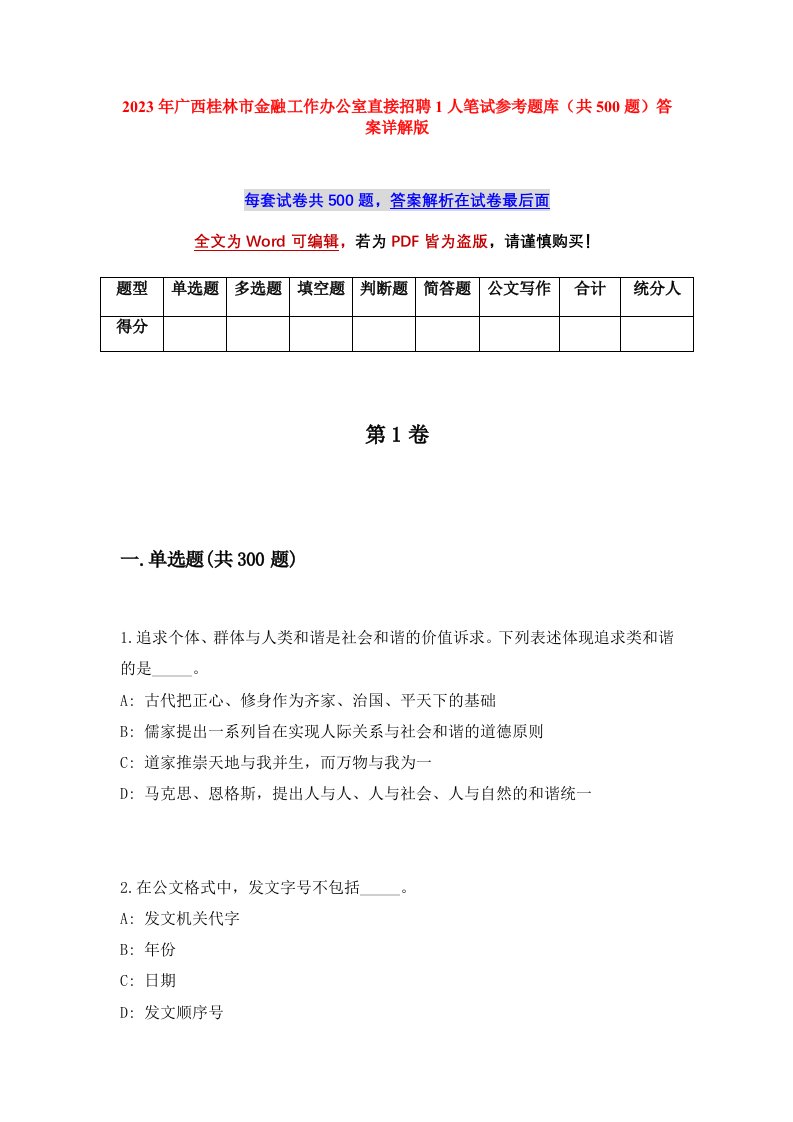 2023年广西桂林市金融工作办公室直接招聘1人笔试参考题库（共500题）答案详解版

每套试卷共500题，答案解析在试卷最后面

全文为Word可编辑，若为PDF皆为盗版，请谨慎购买！

| 题型 | 单选题 | 多选题 | 填空题 | 判断题 | 简答题 | 公文写作 | 合计 | 统分人 |
|---|---|---|---|---|---|---|---|---|
| 得分 | | | | | | | | |

第1卷

一.单选题(共300题)

1.追求个体、群体与人类和谐是社会和谐的价值诉求。下列表述体现追求类和谐的是_____。
A: 古代把正心、修身作为齐家、治国、平天下的基础
B: 儒家提出一系列旨在实现人际关系与社会和谐的道德原则
C: 道家推崇天地与我并生，而万物与我为一
D: 马克思、恩格斯，提出人与人、人与社会、人与自然的和谐统一

2.在公文格式中，发文字号不包括_____。
A: 发文机关代字
B: 年份
C: 日期
D: 发文顺序号